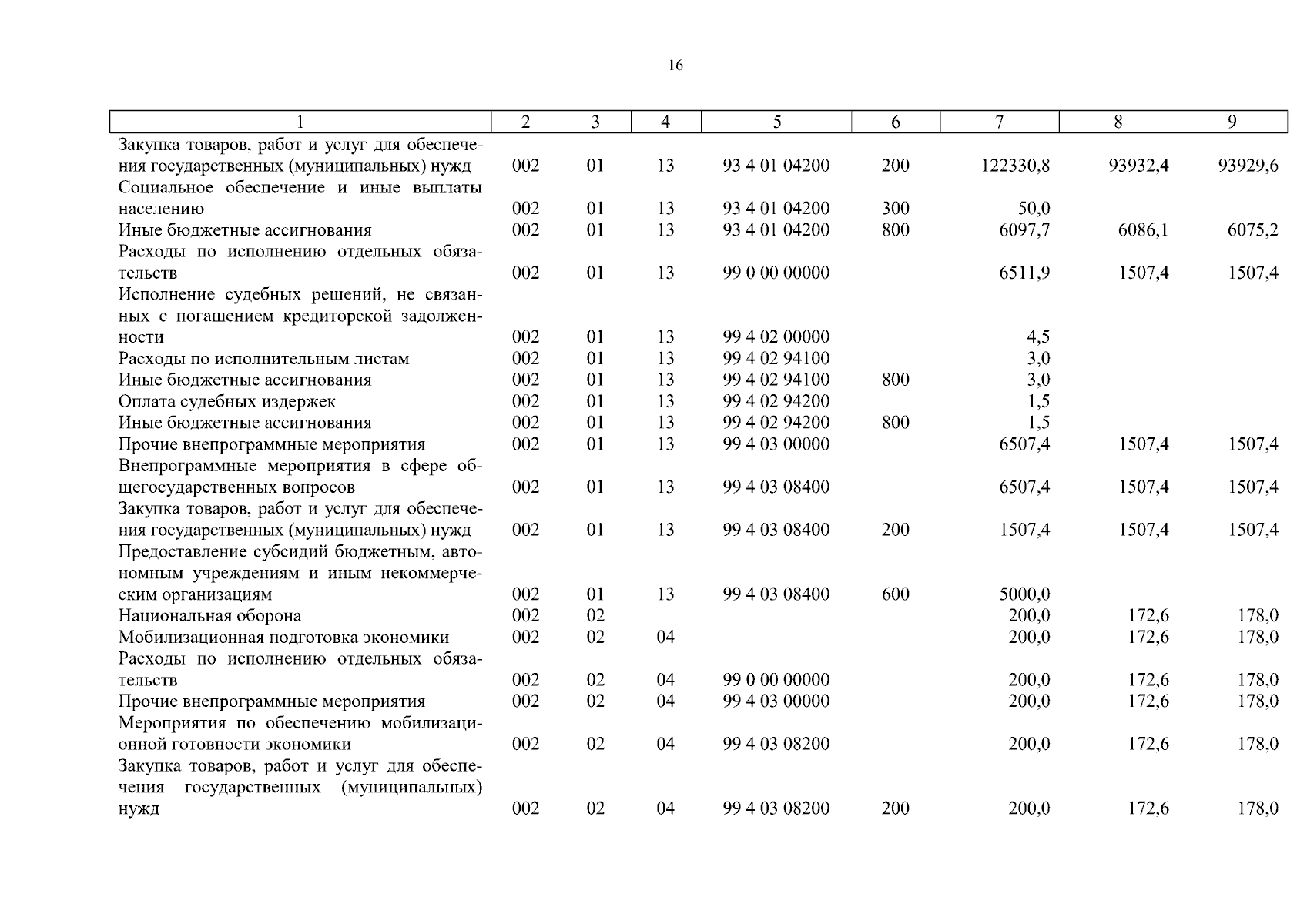 16

| 1 | 2 | 3 | 4 | 5 | 6 | 7 | 8 | 9 |
|---|---|---|---|---|---|---|---|---|
| Закупка товаров, работ и услуг для обеспечения государственных (муниципальных) нужд | 002 | 01 | 13 | 93 4 01 04200 | 200 | 122330,8 | 93932,4 | 93929,6 |
| Социальное обеспечение и иные выплаты населению | 002 | 01 | 13 | 93 4 01 04200 | 300 | 50,0 | | |
| Иные бюджетные ассигнования | 002 | 01 | 13 | 93 4 01 04200 | 800 | 6097,7 | 6086,1 | 6075,2 |
| Расходы по исполнению отдельных обязательств | 002 | 01 | 13 | 99 0 00 00000 | | 6511,9 | 1507,4 | 1507,4 |
| Исполнение судебных решений, не связанных с погашением кредиторской задолженности | 002 | 01 | 13 | 99 4 02 00000 | | 4,5 | | |
| Расходы по исполнительным листам | 002 | 01 | 13 | 99 4 02 94100 | | 3,0 | | |
| Иные бюджетные ассигнования | 002 | 01 | 13 | 99 4 02 94100 | 800 | 3,0 | | |
| Оплата судебных издержек | 002 | 01 | 13 | 99 4 02 94200 | | 1,5 | | |
| Иные бюджетные ассигнования | 002 | 01 | 13 | 99 4 02 94200 | 800 | 1,5 | | |
| Прочие внепрограммные мероприятия | 002 | 01 | 13 | 99 4 03 00000 | | 6507,4 | 1507,4 | 1507,4 |
| Внепрограммные мероприятия в сфере общегосударственных вопросов | 002 | 01 | 13 | 99 4 03 08400 | | 6507,4 | 1507,4 | 1507,4 |
| Закупка товаров, работ и услуг для обеспечения государственных (муниципальных) нужд | 002 | 01 | 13 | 99 4 03 08400 | 200 | 1507,4 | 1507,4 | 1507,4 |
| Предоставление субсидий бюджетным, автономным учреждениям и иным некоммерческим организациям | 002 | 01 | 13 | 99 4 03 08400 | 600 | 5000,0 | | |
| Национальная оборона | 002 | 02 | | | | 200,0 | 172,6 | 178,0 |
| Мобилизационная подготовка экономики | 002 | 02 | 04 | | | 200,0 | 172,6 | 178,0 |
| Расходы по исполнению отдельных обязательств | 002 | 02 | 04 | 99 0 00 00000 | | 200,0 | 172,6 | 178,0 |
| Прочие внепрограммные мероприятия | 002 | 02 | 04 | 99 4 03 00000 | | 200,0 | 172,6 | 178,0 |
| Мероприятия по обеспечению мобилизационной готовности экономики | 002 | 02 | 04 | 99 4 03 08200 | | 200,0 | 172,6 | 178,0 |
| Закупка товаров, работ и услуг для обеспечения государственных (муниципальных) нужд | 002 | 02 | 04 | 99 4 03 08200 | 200 | 200,0 | 172,6 | 178,0 |